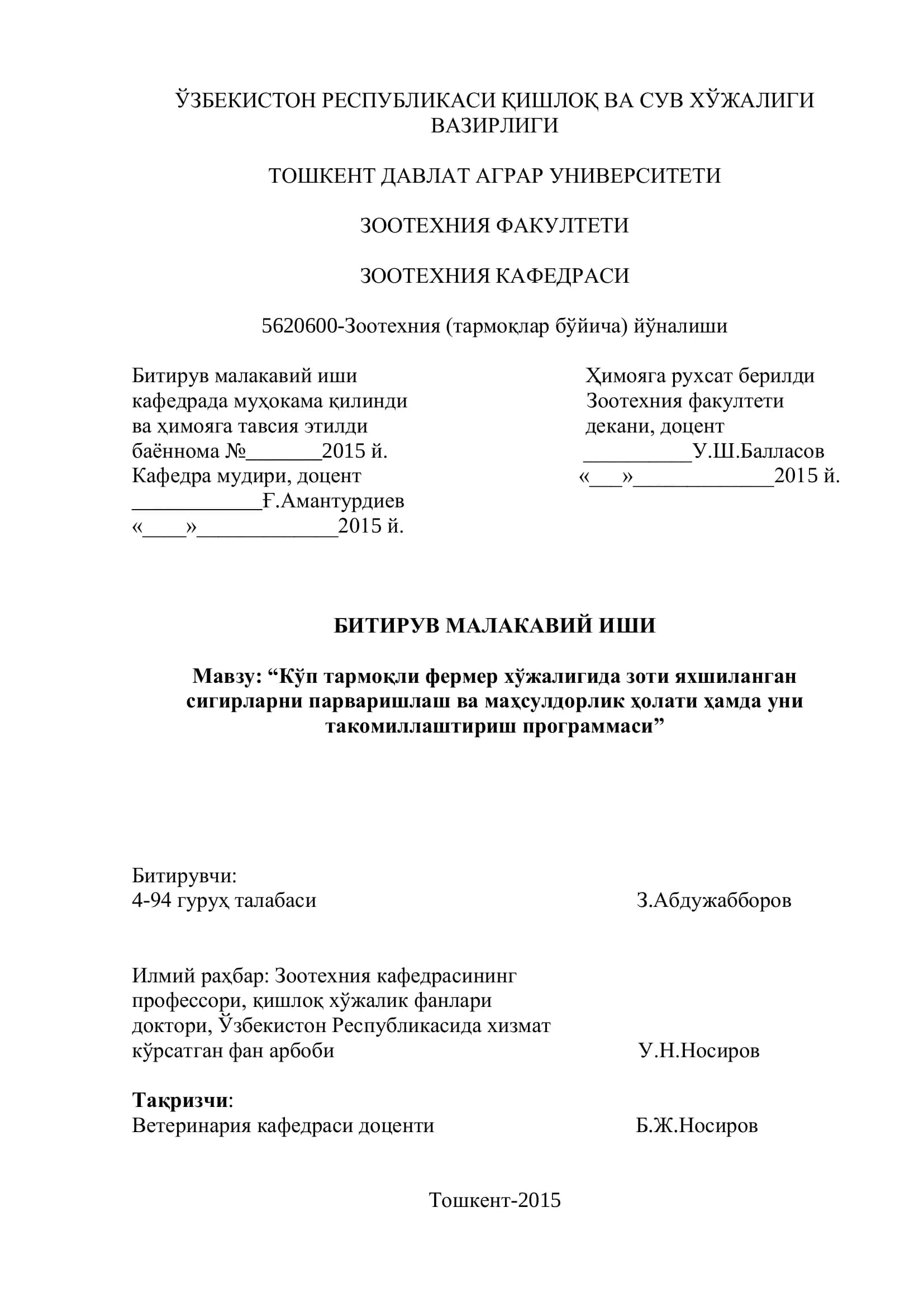 ЎЗБЕКИСТОН РЕСПУБЛИКАСИ ҚИШЛОҚ ВА СУВ ХЎЖАЛИГИ ВАЗИРЛИГИ

ТОШКЕНТ ДАВЛАТ АГРАР УНИВЕРСИТЕТИ

ЗООТЕХНИЯ ФАКУЛТЕТИ

ЗООТЕХНИЯ КАФЕДРАСИ

5620600-Зоотехния (тармоқлар бўйича) йўналиши

Битирув малакавий иши
кафедрада муҳокама қилинди
ва ҳимояга тавсия этилди
баённома №_______2015 й.
Кафедра мудири, доцент
____________Ғ.Амантурдиев
«____»_____________2015 й.

Ҳимояга рухсат берилди
Зоотехния факултети
декани, доцент
__________У.Ш.Балласов
«___»_____________2015 й.

БИТИРУВ МАЛАКАВИЙ ИШИ

Мавзу: “Кўп тармоқли фермер хўжалигида зоти яхшиланган сигирларни парваришлаш ва маҳсулдорлик ҳолати ҳамда уни такомиллаштириш программаси”

Битирувчи:
4-94 гуруҳ талабаси З.Абдужабборов

Илмий раҳбар: Зоотехния кафедрасининг профессори, қишлоқ хўжалик фанлари доктори, Ўзбекистон Республикасида хизмат кўрсатган фан арбоби У.Н.Носиров

Тақризчи:
Ветеринария кафедраси доценти Б.Ж.Носиров

Тошкент-2015